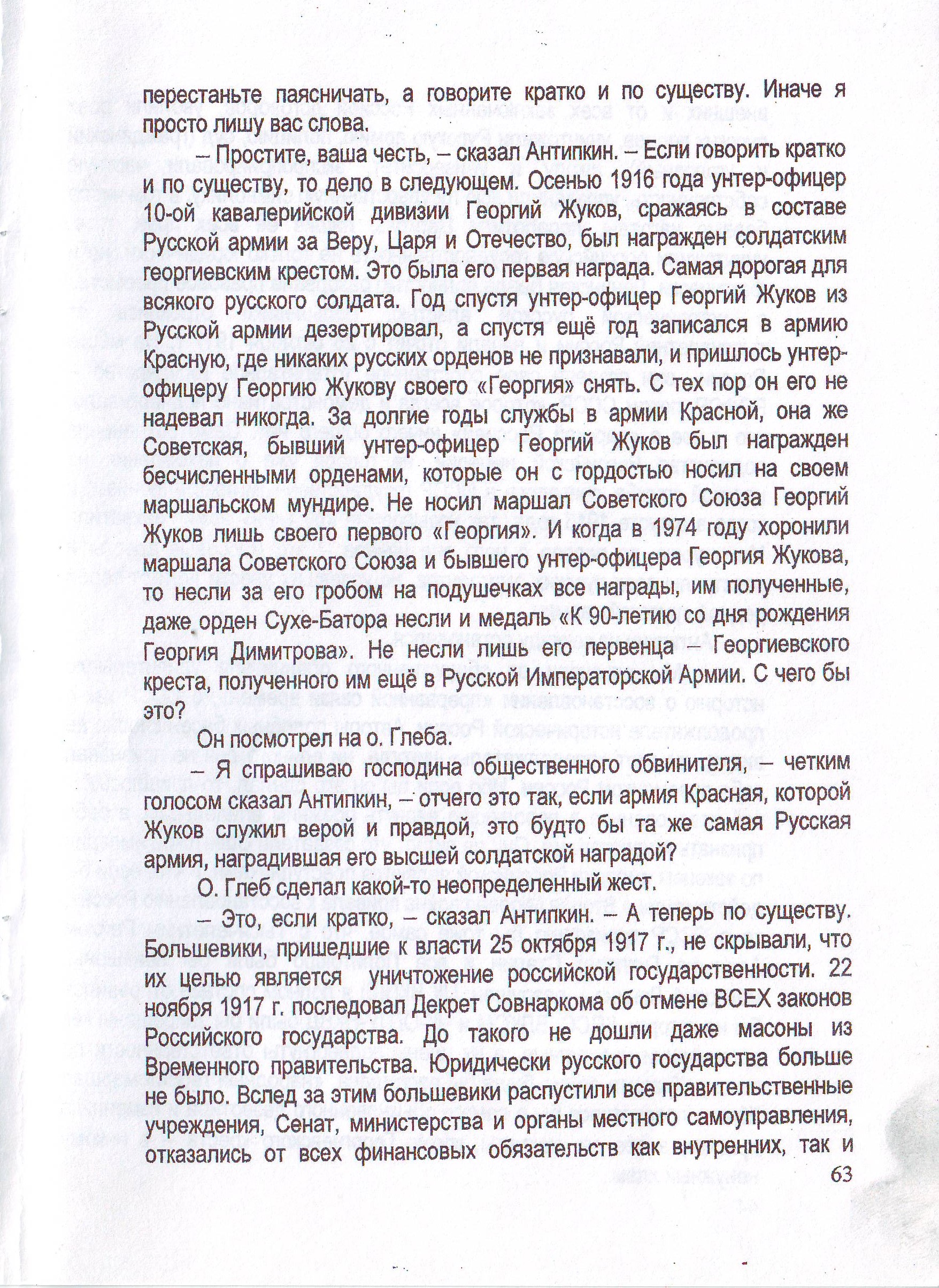 перестаньте паясничать, а говорите кратко и по существу. Иначе я просто лишу вас слова.

– Простите, ваша честь, – сказал Антипкин. – Если говорить кратко и по существу, то дело в следующем. Осенью 1916 года унтер-офицер 10-ой кавалерийской дивизии Георгий Жуков, сражаясь в составе Русской армии за Веру, Царя и Отечество, был награжден солдатским георгиевским крестом. Это была его первая награда. Самая дорогая для всякого русского солдата. Год спустя унтер-офицер Георгий Жуков из Русской армии дезертировал, а спустя ещё год записался в армию Красную, где никаких русских орденов не признавали, и пришлось унтер-офицеру Георгию Жукову своего «Георгия» снять. С тех пор он его не надевал никогда. За долгие годы службы в армии Красной, она же Советская, бывший унтер-офицер Георгий Жуков был награжден бесчисленными орденами, которые он с гордостью носил на своем маршальском мундире. Не носил маршал Советского Союза Георгий Жуков лишь своего первого «Георгия». И когда в 1974 году хоронили маршала Советского Союза и бывшего унтер-офицера Георгия Жукова, то несли за его гробом на подушечках все награды, им полученные, даже орден Сухе-Батора несли и медаль «К 90-летию со дня рождения Георгия Димитрова». Не несли лишь его первенца – Георгиевского креста, полученного им ещё в Русской Императорской Армии. С чего бы это?

Он посмотрел на о. Глеба.

– Я спрашиваю господина общественного обвинителя, – четким голосом сказал Антипкин, – отчего это так, если армия Красная, которой Жуков служил верой и правдой, это будто бы та же самая Русская армия, наградившая его высшей солдатской наградой?

О. Глеб сделал какой-то неопределенный жест.

– Это, если кратко, – сказал Антипкин. – А теперь по существу. Большевики, пришедшие к власти 25 октября 1917 г., не скрывали, что их целью является уничтожение российской государственности. 22 ноября 1917 г. последовал Декрет Совнаркома об отмене ВСЕХ законов Российского государства. До такого не дошли даже масоны из Временного правительства. Юридически русского государства больше не было. Вслед за этим большевики распустили все правительственные учреждения, Сенат, министерства и органы местного самоуправления, отказались от всех финансовых обязательств как внутренних, так и

63